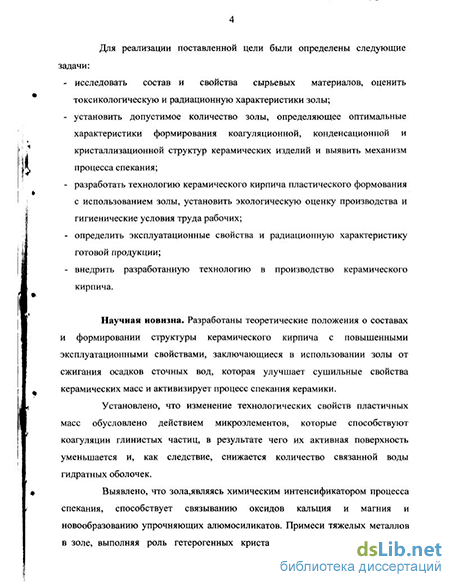 4

Для реализации поставленной цели были определены следующие задачи:

- исследовать состав и свойства сырьевых материалов, оценить токсикологическую и радиационную характеристики золы;
- установить допустимое количество золы, определяющее оптимальные характеристики формирования коагуляционной, конденсационной и кристаллизационной структур керамических изделий и выявить механизм процесса спекания;
- разработать технологию керамического кирпича пластического формования с использованием золы, установить экологическую оценку производства и гигиенические условия труда рабочих;
- определить эксплуатационные свойства и радиационную характеристику готовой продукции;
- внедрить разработанную технологию в производство керамического кирпича.

**Научная новизна.** Разработаны теоретические положения о составах и формировании структуры керамического кирпича с повышенными эксплуатационными свойствами, заключающиеся в использовании золы от сжигания осадков сточных вод, которая улучшает сушильные свойства керамических масс и активизирует процесс спекания керамики.

Установлено, что изменение технологических свойств пластичных масс обусловлено действием микроэлементов, которые способствуют коагуляции глинистых частиц, в результате чего их активная поверхность уменьшается и, как следствие, снижается количество связанной воды гидратных оболочек.

Выявлено, что зола,являясь химическим интенсификатором процесса спекания, способствует связыванию оксидов кальция и магния и новообразованию упрочняющих алюмосиликатов. Примеси тяжелых металлов в золе, выполняя роль гетерогенных криста

dsLib.net
библиотека диссертаций